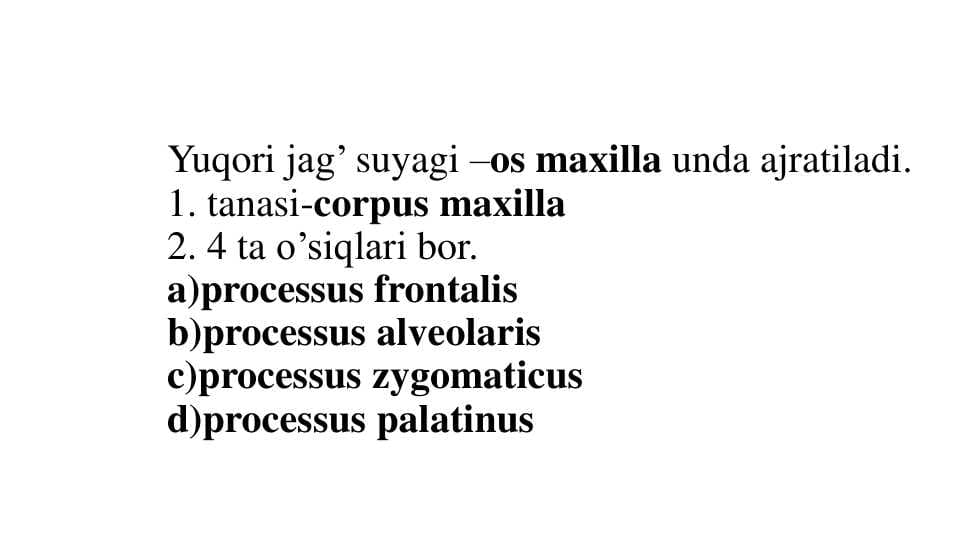 Yuqori jag' suyagi –os maxilla unda ajratiladi.
1. tanasi-corpus maxilla
2. 4 ta o'siqlari bor.
a)processus frontalis
b)processus alveolaris
c)processus zygomaticus
d)processus palatinus